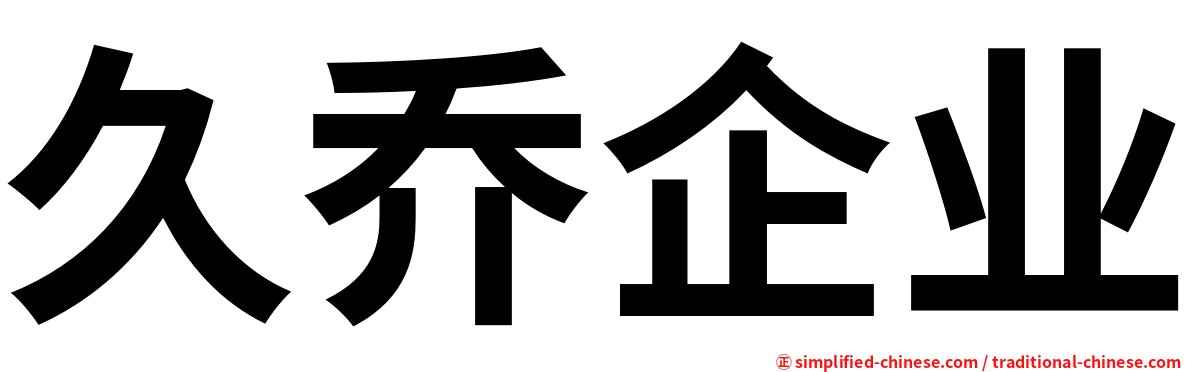 久乔企业

㊣ simplified-chinese.com / traditional-chinese.com